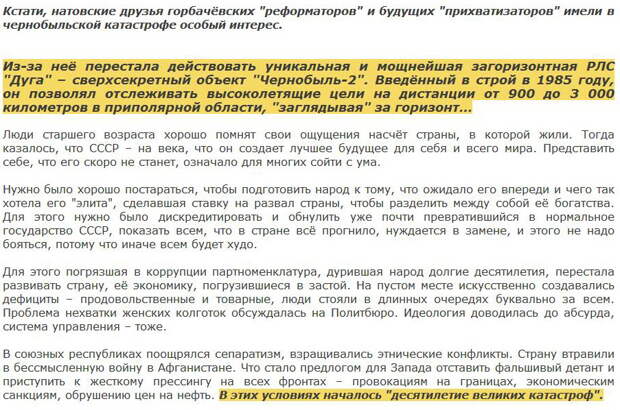 Кстати, натовские друзья горбачёвских "реформаторов" и будущих "прихватизаторов" имели в чернобыльской катастрофе особый интерес.

Из-за неё перестала действовать уникальная и мощнейшая загоризонтная РЛС "Дуга" – сверхсекретный объект "Чернобыль-2". Введённый в строй в 1985 году, он позволял отслеживать высоколетящие цели на дистанции от 900 до 3 000 километров в приполярной области, "заглядывая" за горизонт...

Люди старшего возраста хорошо помнят свои ощущения насчёт страны, в которой жили. Тогда казалось, что СССР – на века, что он создает лучшее будущее для себя и всего мира. Представить себе, что его скоро не станет, означало для многих сойти с ума.

Нужно было хорошо постараться, чтобы подготовить народ к тому, что ожидало его впереди и чего так хотела его "элита", сделавшая ставку на развал страны, чтобы разделить между собой её богатства. Для этого нужно было дискредитировать и обнулить уже почти превратившийся в нормальное государство СССР, показать всем, что в стране всё прогнило, нуждается в замене, и этого не надо бояться, потому что иначе всем будет худо.

Для этого погрязшая в коррупции партноменклатура, дурившая народ долгие десятилетия, перестала развивать страну, её экономику, погрузившиеся в застой. На пустом месте искусственно создавались дефициты – продовольственные и товарные, люди стояли в длинных очередях буквально за всем. Проблема нехватки женских колготок обсуждалась на Политбюро. Идеология доводилась до абсурда, система управления – тоже.

В союзных республиках поощрялся сепаратизм, взращивались этнические конфликты. Страну втравили в бессмысленную войну в Афганистане. Что стало предлогом для Запада отставить фальшивый детант и приступить к жесткому прессингу на всех фронтах – провокациям на границах, экономическим санкциям, обрушению цен на нефть. В этих условиях началось "десятилетие великих катастроф".